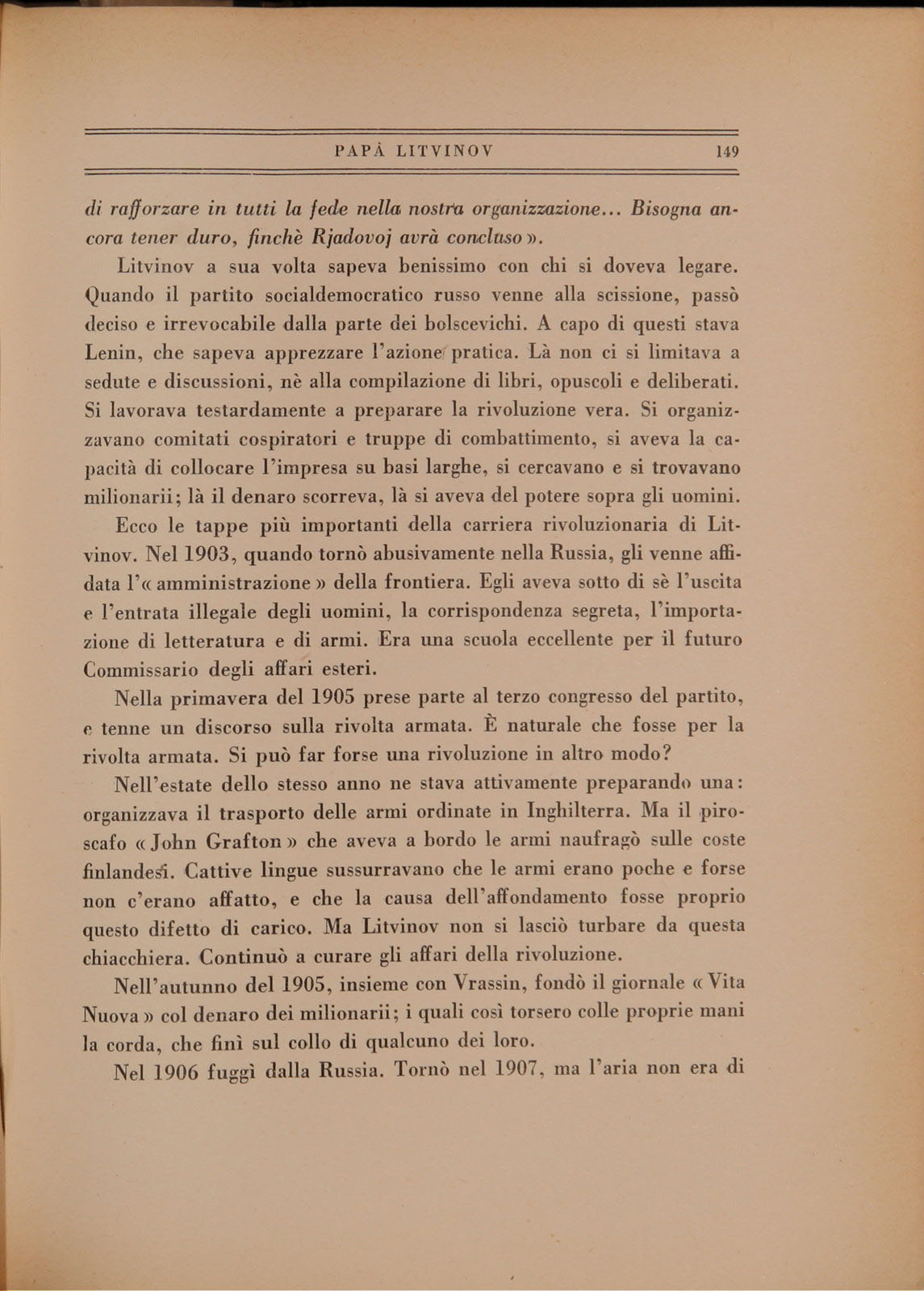 PAPÀ LITVINOV 149

di rafforzare in tutti la fede nella nostra organizzazione... Bisogna ancora tener duro, finchè Rjadovoj avrà concluso ».

Litvinov a sua volta sapeva benissimo con chi si doveva legare. Quando il partito socialdemocratico russo venne alla scissione, passò deciso e irrevocabile dalla parte dei bolscevichi. A capo di questi stava Lenin, che sapeva apprezzare l'azione pratica. Là non ci si limitava a sedute e discussioni, nè alla compilazione di libri, opuscoli e deliberati. Si lavorava testardamente a preparare la rivoluzione vera. Si organizzavano comitati cospiratori e truppe di combattimento, si aveva la capacità di collocare l'impresa su basi larghe, si cercavano e si trovavano milionarii; là il denaro scorreva, là si aveva del potere sopra gli uomini.

Ecco le tappe più importanti della carriera rivoluzionaria di Litvinov. Nel 1903, quando tornò abusivamente nella Russia, gli venne affidata l'« amministrazione » della frontiera. Egli aveva sotto di sè l'uscita e l'entrata illegale degli uomini, la corrispondenza segreta, l'importazione di letteratura e di armi. Era una scuola eccellente per il futuro Commissario degli affari esteri.

Nella primavera del 1905 prese parte al terzo congresso del partito, e tenne un discorso sulla rivolta armata. È naturale che fosse per la rivolta armata. Si può far forse una rivoluzione in altro modo?

Nell'estate dello stesso anno ne stava attivamente preparando una: organizzava il trasporto delle armi ordinate in Inghilterra. Ma il piroscafo « John Grafton » che aveva a bordo le armi naufragò sulle coste finlandesi. Cattive lingue sussurravano che le armi erano poche e forse non c'erano affatto, e che la causa dell'affondamento fosse proprio questo difetto di carico. Ma Litvinov non si lasciò turbare da questa chiacchiera. Continuò a curare gli affari della rivoluzione.

Nell'autunno del 1905, insieme con Vrassin, fondò il giornale « Vita Nuova » col denaro dei milionarii; i quali così torsero colle proprie mani la corda, che finì sul collo di qualcuno dei loro.

Nel 1906 fuggì dalla Russia. Tornò nel 1907, ma l'aria non era di